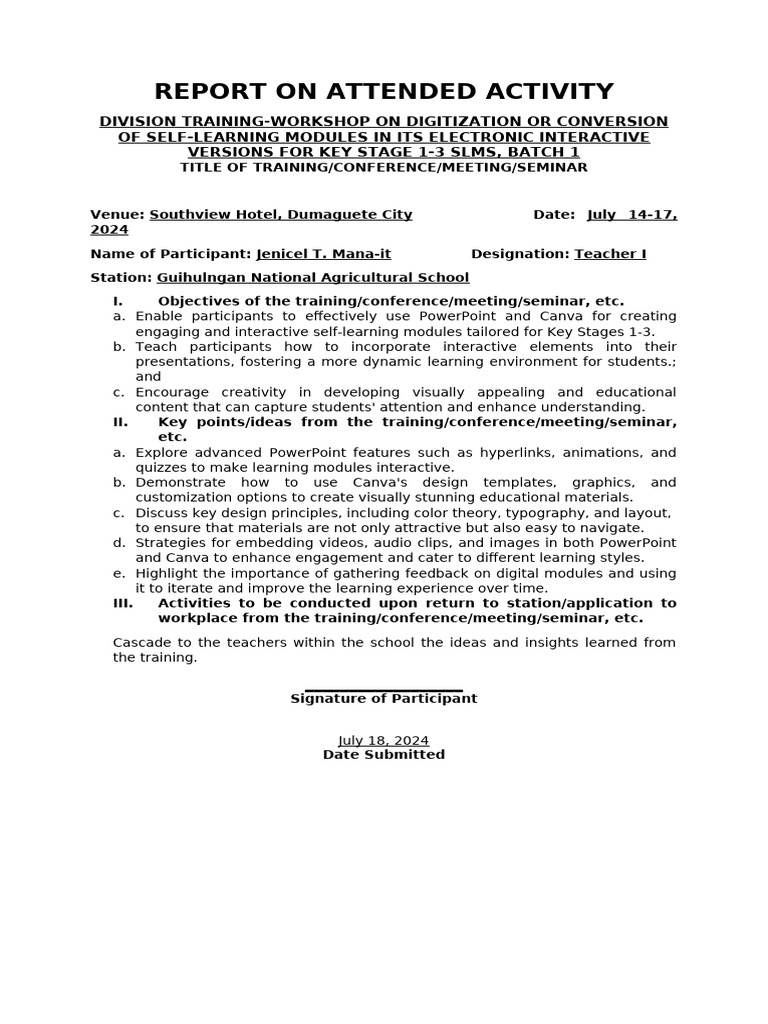 REPORT ON ATTENDED ACTIVITY

DIVISION TRAINING-WORKSHOP ON DIGITIZATION OR CONVERSION OF SELF-LEARNING MODULES IN ITS ELECTRONIC INTERACTIVE VERSIONS FOR KEY STAGE 1-3 SLMS, BATCH 1
TITLE OF TRAINING/CONFERENCE/MEETING/SEMINAR

Venue: Southview Hotel, Dumaguete City Date: July 14-17, 2024

Name of Participant: Jenicel T. Mana-it Designation: Teacher I

Station: Guihulngan National Agricultural School

I. Objectives of the training/conference/meeting/seminar, etc.
a. Enable participants to effectively use PowerPoint and Canva for creating engaging and interactive self-learning modules tailored for Key Stages 1-3.
b. Teach participants how to incorporate interactive elements into their presentations, fostering a more dynamic learning environment for students.; and
c. Encourage creativity in developing visually appealing and educational content that can capture students' attention and enhance understanding.
II. Key points/ideas from the training/conference/meeting/seminar, etc.
a. Explore advanced PowerPoint features such as hyperlinks, animations, and quizzes to make learning modules interactive.
b. Demonstrate how to use Canva's design templates, graphics, and customization options to create visually stunning educational materials.
c. Discuss key design principles, including color theory, typography, and layout, to ensure that materials are not only attractive but also easy to navigate.
d. Strategies for embedding videos, audio clips, and images in both PowerPoint and Canva to enhance engagement and cater to different learning styles.
e. Highlight the importance of gathering feedback on digital modules and using it to iterate and improve the learning experience over time.
III. Activities to be conducted upon return to station/application to workplace from the training/conference/meeting/seminar, etc.

Cascade to the teachers within the school the ideas and insights learned from the training.

Signature of Participant

July 18, 2024
Date Submitted